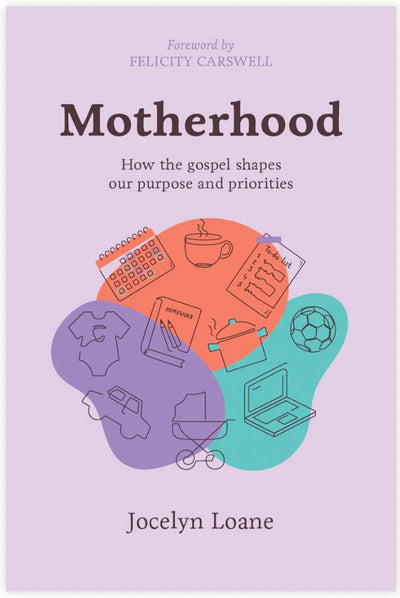 Foreword by
FELICITY CARSWELL

Motherhood

How the gospel shapes our purpose and priorities

To-do list

HOMEWORK

Jocelyn Loane